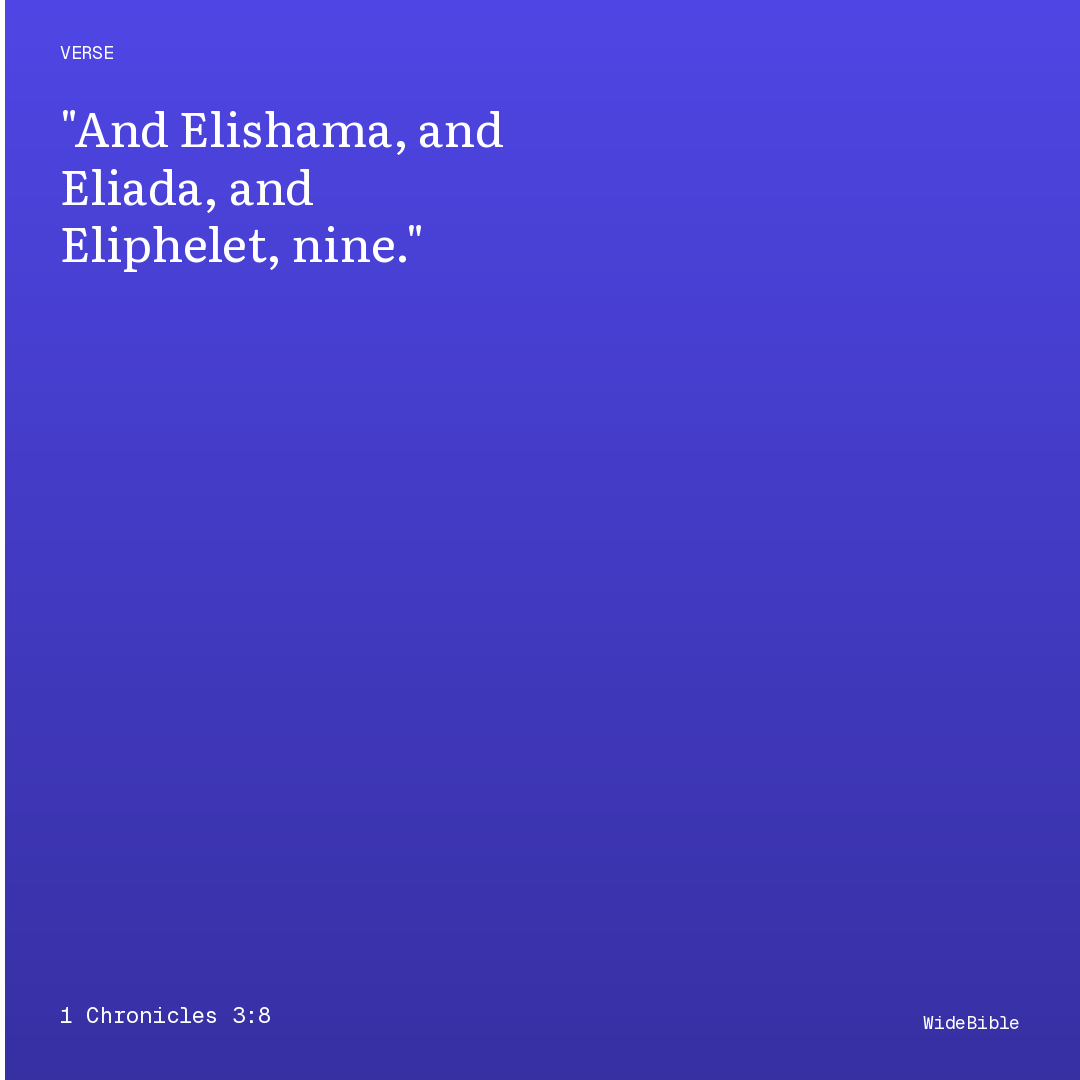 VERSE

"And Elishama, and Eliada, and Eliphelet, nine."

1 Chronicles 3:8

WideBible